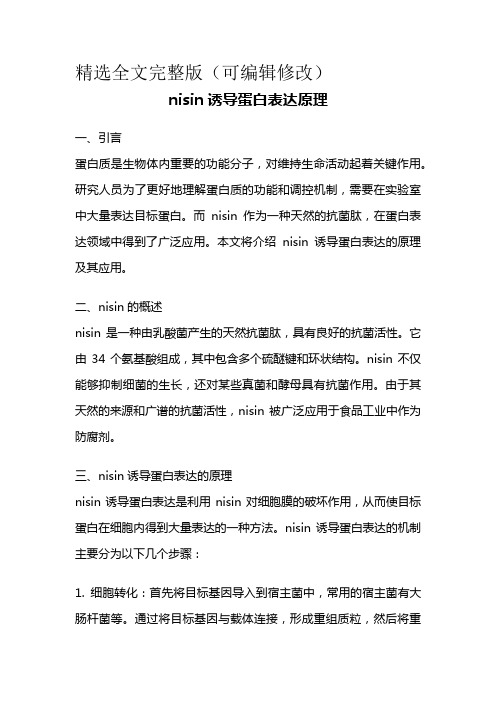 精选全文完整版（可编辑修改）

nisin 诱导蛋白表达原理

一、引言

蛋白质是生物体内重要的功能分子，对维持生命活动起着关键作用。研究人员为了更好地理解蛋白质的功能和调控机制，需要在实验室中大量表达目标蛋白。而 nisin 作为一种天然的抗菌肽，在蛋白表达领域中得到了广泛应用。本文将介绍 nisin 诱导蛋白表达的原理及其应用。

二、nisin 的概述

nisin 是一种由乳酸菌产生的天然抗菌肽，具有良好的抗菌活性。它由 34 个氨基酸组成，其中包含多个硫醚键和环状结构。nisin 不仅能够抑制细菌的生长，还对某些真菌和酵母具有抗菌作用。由于其天然的来源和广谱的抗菌活性，nisin 被广泛应用于食品工业中作为防腐剂。

三、nisin 诱导蛋白表达的原理

nisin 诱导蛋白表达是利用 nisin 对细胞膜的破坏作用，从而使目标蛋白在细胞内得到大量表达的一种方法。nisin 诱导蛋白表达的机制主要分为以下几个步骤：

1. 细胞转化：首先将目标基因导入到宿主菌中，常用的宿主菌有大肠杆菌等。通过将目标基因与载体连接，形成重组质粒，然后将重